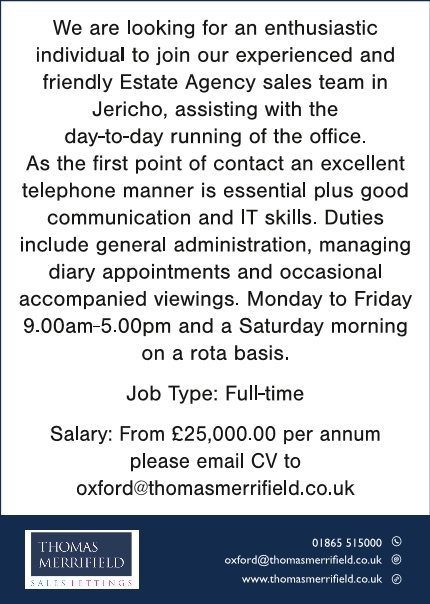 We are looking for an enthusiastic individual to join our experienced and friendly Estate Agency sales team in Jericho, assisting with the day-to-day running of the office.
As the first point of contact an excellent telephone manner is essential plus good communication and IT skills. Duties include general administration, managing diary appointments and occasional accompanied viewings. Monday to Friday 9.00am-5.00pm and a Saturday morning on a rota basis.

Job Type: Full-time

Salary: From £25,000.00 per annum please email CV to oxford@thomasmerrifield.co.uk

THOMAS MERRIFIELD
SALES LETTINGS

01865 515000
oxford@thomasmerrifield.co.uk
www.thomasmerrifield.co.uk